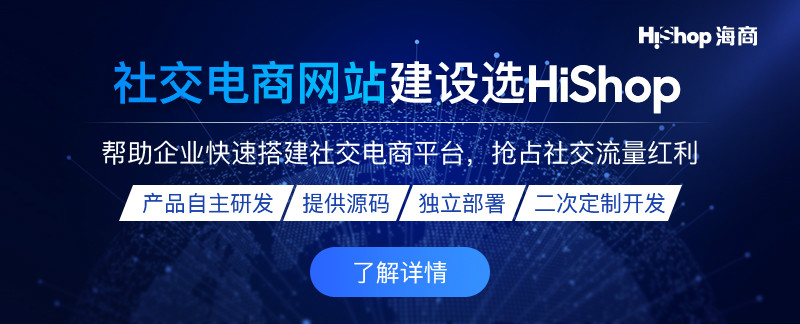 HiShop 海商

社交电商网站建设选HiShop

帮助企业快速搭建社交电商平台，抢占社交流量红利

产品自主研发
提供源码
独立部署
二次定制开发

了解详情